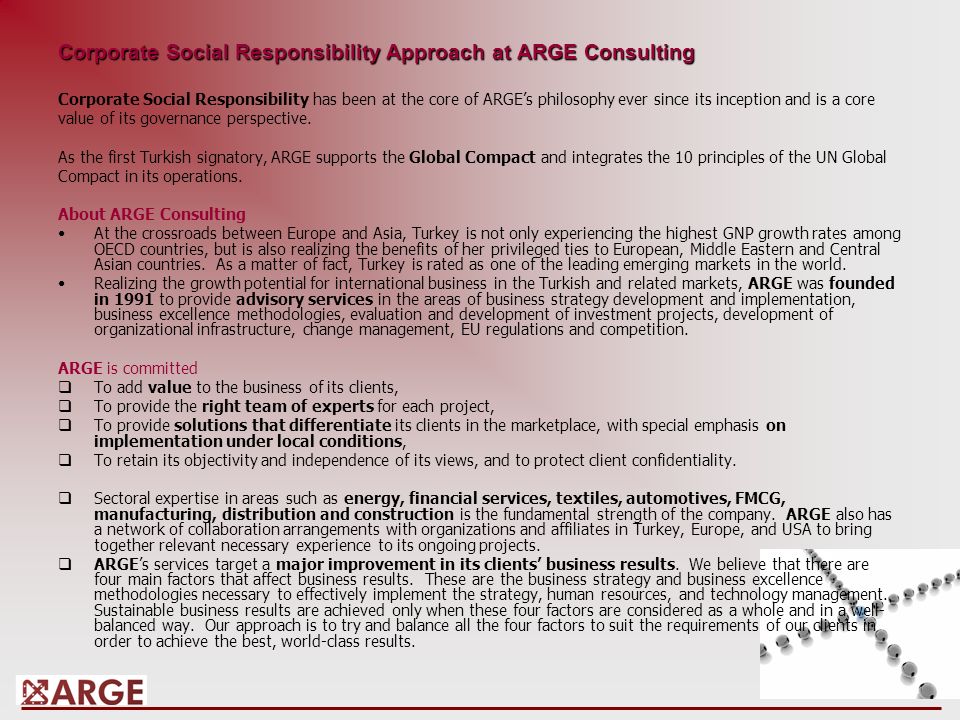 Corporate Social Responsibility Approach at ARGE Consulting

Corporate Social Responsibility has been at the core of ARGE's philosophy ever since its inception and is a core value of its governance perspective.

As the first Turkish signatory, ARGE supports the Global Compact and integrates the 10 principles of the UN Global Compact in its operations.

About ARGE Consulting
• At the crossroads between Europe and Asia, Turkey is not only experiencing the highest GNP growth rates among OECD countries, but is also realizing the benefits of her privileged ties to European, Middle Eastern and Central Asian countries. As a matter of fact, Turkey is rated as one of the leading emerging markets in the world.
• Realizing the growth potential for international business in the Turkish and related markets, ARGE was founded in 1991 to provide advisory services in the areas of business strategy development and implementation, business excellence methodologies, evaluation and development of investment projects, development of organizational infrastructure, change management, EU regulations and competition.

ARGE is committed
❑ To add value to the business of its clients,
❑ To provide the right team of experts for each project,
❑ To provide solutions that differentiate its clients in the marketplace, with special emphasis on implementation under local conditions,
❑ To retain its objectivity and independence of its views, and to protect client confidentiality.

❑ Sectoral expertise in areas such as energy, financial services, textiles, automotives, FMCG, manufacturing, distribution and construction is the fundamental strength of the company. ARGE also has a network of collaboration arrangements with organizations and affiliates in Turkey, Europe, and USA to bring together relevant necessary experience to its ongoing projects.
❑ ARGE's services target a major improvement in its clients' business results. We believe that there are four main factors that affect business results. These are the business strategy and business excellence methodologies necessary to effectively implement the strategy, human resources, and technology management. Sustainable business results are achieved only when these four factors are considered as a whole and in a well-balanced way. Our approach is to try and balance all the four factors to suit the requirements of our clients in order to achieve the best, world-class results.

ARGE